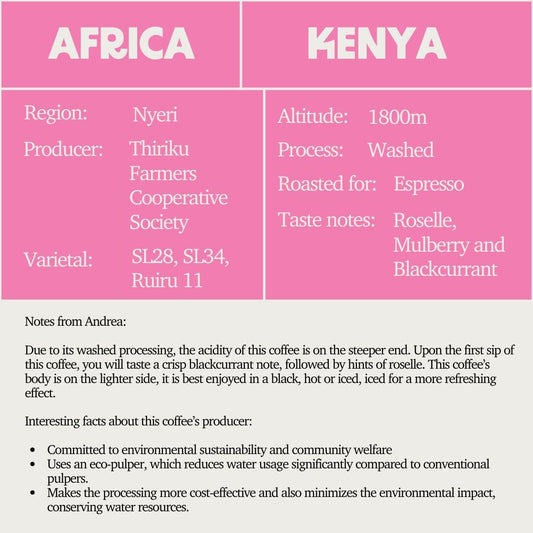 AFRICA

KENYA

Region: Nyeri

Producer: Thiriku Farmers Cooperative Society

Varietal: SL28, SL34, Ruiru 11

Altitude: 1800m

Process: Washed

Roasted for: Espresso

Taste notes: Roselle, Mulberry and Blackcurrant

Notes from Andrea:

Due to its washed processing, the acidity of this coffee is on the steeper end. Upon the first sip of this coffee, you will taste a crisp blackcurrant note, followed by hints of roselle. This coffee's body is on the lighter side, it is best enjoyed in a black, hot or iced, iced for a more refreshing effect.

Interesting facts about this coffee's producer:

• Committed to environmental sustainability and community welfare
• Uses an eco-pulper, which reduces water usage significantly compared to conventional pulpers.
• Makes the processing more cost-effective and also minimizes the environmental impact, conserving water resources.